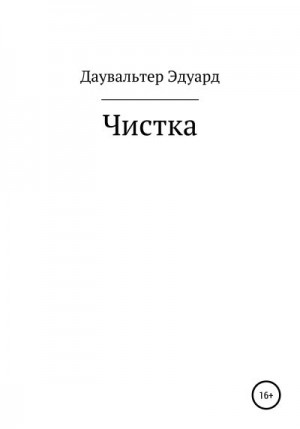 Даувальтер Эдуард

Чистка

16+